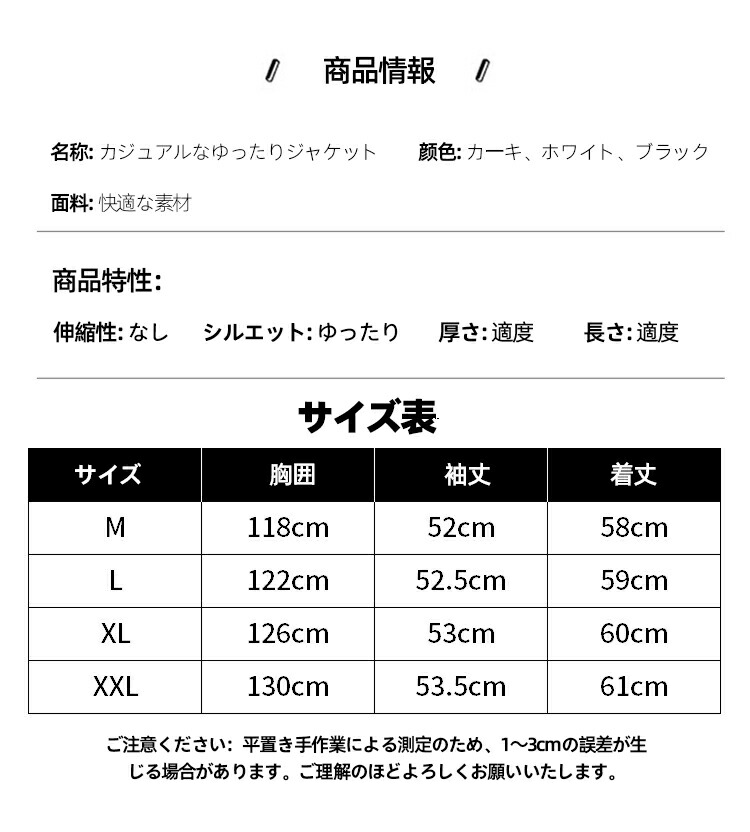 商品情報

名称: カジュアルなゆったりジャケット　　颜色: カーキ、ホワイト、ブラック

面料: 快適な素材

商品特性:

伸縮性: なし　シルエット: ゆったり　厚さ: 適度　長さ: 適度

サイズ表

| サイズ | 胸囲 | 袖丈 | 着丈 |
|---|---|---|---|
| M | 118cm | 52cm | 58cm |
| L | 122cm | 52.5cm | 59cm |
| XL | 126cm | 53cm | 60cm |
| XXL | 130cm | 53.5cm | 61cm |

ご注意ください: 平置き手作業による測定のため、1~3cmの誤差が生じる場合があります。ご理解のほどよろしくお願いいたします。